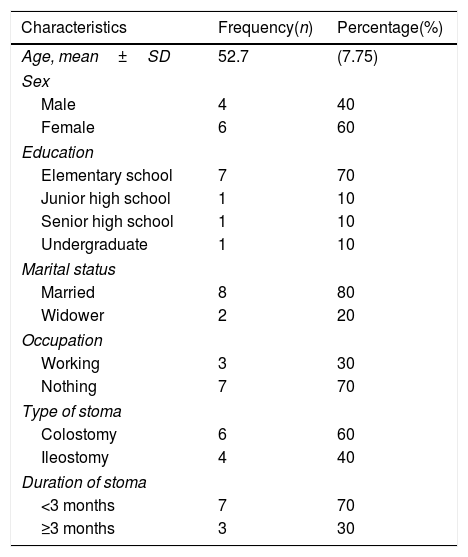 | Characteristics | Frequency(n) | Percentage(%) |
|---|---|---|
| Age, mean ± SD | 52.7 | (7.75) |
| Sex | | |
| Male | 4 | 40 |
| Female | 6 | 60 |
| Education | | |
| Elementary school | 7 | 70 |
| Junior high school | 1 | 10 |
| Senior high school | 1 | 10 |
| Undergraduate | 1 | 10 |
| Marital status | | |
| Married | 8 | 80 |
| Widower | 2 | 20 |
| Occupation | | |
| Working | 3 | 30 |
| Nothing | 7 | 70 |
| Type of stoma | | |
| Colostomy | 6 | 60 |
| Ileostomy | 4 | 40 |
| Duration of stoma | | |
| <3 months | 7 | 70 |
| ≥3 months | 3 | 30 |